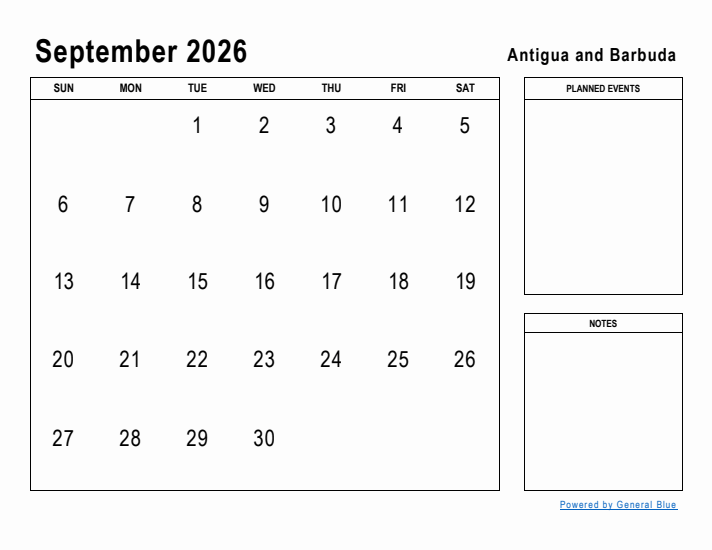 September 2026

Antigua and Barbuda

| SUN | MON | TUE | WED | THU | FRI | SAT |
|---|---|---|---|---|---|---|
| | | 1 | 2 | 3 | 4 | 5 |
| 6 | 7 | 8 | 9 | 10 | 11 | 12 |
| 13 | 14 | 15 | 16 | 17 | 18 | 19 |
| 20 | 21 | 22 | 23 | 24 | 25 | 26 |
| 27 | 28 | 29 | 30 | | | |

PLANNED EVENTS

NOTES

Powered by General Blue